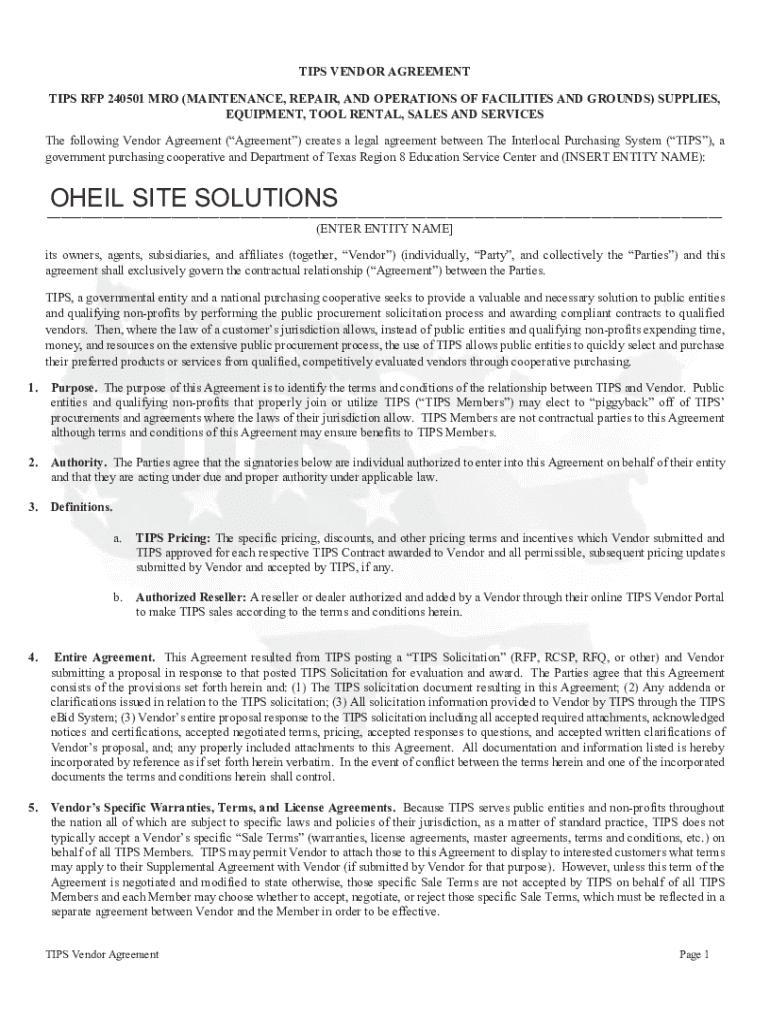 TIPS VENDOR AGREEMENT

TIPS RFP 240501 MRO (MAINTENANCE, REPAIR, AND OPERATIONS OF FACILITIES AND GROUNDS) SUPPLIES, EQUIPMENT, TOOL RENTAL, SALES AND SERVICES

The following Vendor Agreement ("Agreement") creates a legal agreement between The Interlocal Purchasing System ("TIPS"), a government purchasing cooperative and Department of Texas Region 8 Education Service Center and (INSERT ENTITY NAME):

OHEIL SITE SOLUTIONS

(ENTER ENTITY NAME]

its owners, agents, subsidiaries, and affiliates (together, "Vendor") (individually, "Party", and collectively the "Parties") and this agreement shall exclusively govern the contractual relationship ("Agreement") between the Parties.

TIPS, a governmental entity and a national purchasing cooperative seeks to provide a valuable and necessary solution to public entities and qualifying non-profits by performing the public procurement solicitation process and awarding compliant contracts to qualified vendors. Then, where the law of a customer's jurisdiction allows, instead of public entities and qualifying non-profits expending time, money, and resources on the extensive public procurement process, the use of TIPS allows public entities to quickly select and purchase their preferred products or services from qualified, competitively evaluated vendors through cooperative purchasing.

1. Purpose. The purpose of this Agreement is to identify the terms and conditions of the relationship between TIPS and Vendor. Public entities and qualifying non-profits that properly join or utilize TIPS ("TIPS Members") may elect to "piggyback" off of TIPS' procurements and agreements where the laws of their jurisdiction allow. TIPS Members are not contractual parties to this Agreement although terms and conditions of this Agreement may ensure benefits to TIPS Members.

2. Authority. The Parties agree that the signatories below are individual authorized to enter into this Agreement on behalf of their entity and that they are acting under due and proper authority under applicable law.

3. Definitions.

a. TIPS Pricing: The specific pricing, discounts, and other pricing terms and incentives which Vendor submitted and TIPS approved for each respective TIPS Contract awarded to Vendor and all permissible, subsequent pricing updates submitted by Vendor and accepted by TIPS, if any.

b. Authorized Reseller: A reseller or dealer authorized and added by a Vendor through their online TIPS Vendor Portal to make TIPS sales according to the terms and conditions herein.

4. Entire Agreement. This Agreement resulted from TIPS posting a "TIPS Solicitation" (RFP, RCSP, RFQ, or other) and Vendor submitting a proposal in response to that posted TIPS Solicitation for evaluation and award. The Parties agree that this Agreement consists of the provisions set forth herein and: (1) The TIPS solicitation document resulting in this Agreement; (2) Any addenda or clarifications issued in relation to the TIPS solicitation; (3) All solicitation information provided to Vendor by TIPS through the TIPS eBid System; (3) Vendor's entire proposal response to the TIPS solicitation including all accepted required attachments, acknowledged notices and certifications, accepted negotiated terms, pricing, accepted responses to questions, and accepted written clarifications of Vendor's proposal, and; any properly included attachments to this Agreement. All documentation and information listed is hereby incorporated by reference as if set forth herein verbatim. In the event of conflict between the terms herein and one of the incorporated documents the terms and conditions herein shall control.

5. Vendor's Specific Warranties, Terms, and License Agreements. Because TIPS serves public entities and non-profits throughout the nation all of which are subject to specific laws and policies of their jurisdiction, as a matter of standard practice, TIPS does not typically accept a Vendor's specific "Sale Terms" (warranties, license agreements, master agreements, terms and conditions, etc.) on behalf of all TIPS Members. TIPS may permit Vendor to attach those to this Agreement to display to interested customers what terms may apply to their Supplemental Agreement with Vendor (if submitted by Vendor for that purpose). However, unless this term of the Agreement is negotiated and modified to state otherwise, those specific Sale Terms are not accepted by TIPS on behalf of all TIPS Members and each Member may choose whether to accept, negotiate, or reject those specific Sale Terms, which must be reflected in a separate agreement between Vendor and the Member in order to be effective.

TIPS Vendor Agreement

Page 1